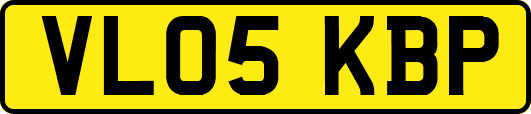 VL05 KBP